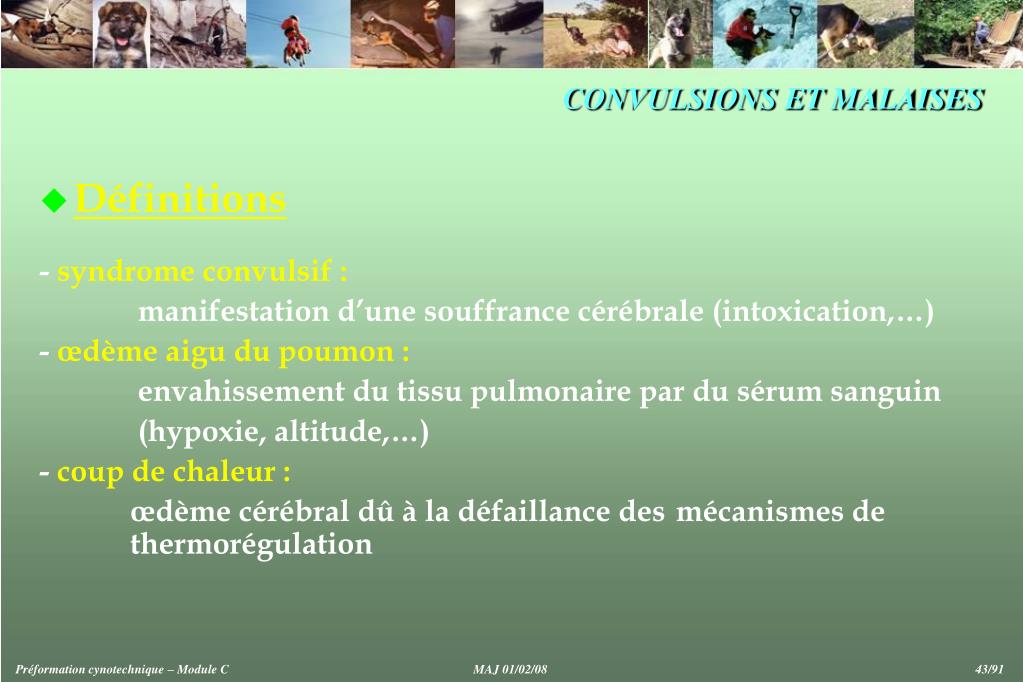 CONVULSIONS ET MALAISES

Définitions

- syndrome convulsif :
manifestation d'une souffrance cérébrale (intoxication,…)
- œdème aigu du poumon :
envahissement du tissu pulmonaire par du sérum sanguin (hypoxie, altitude,…)
- coup de chaleur :
œdème cérébral dû à la défaillance des mécanismes de thermorégulation

Préformation cynotechnique – Module C

MAJ 01/02/08

43/91